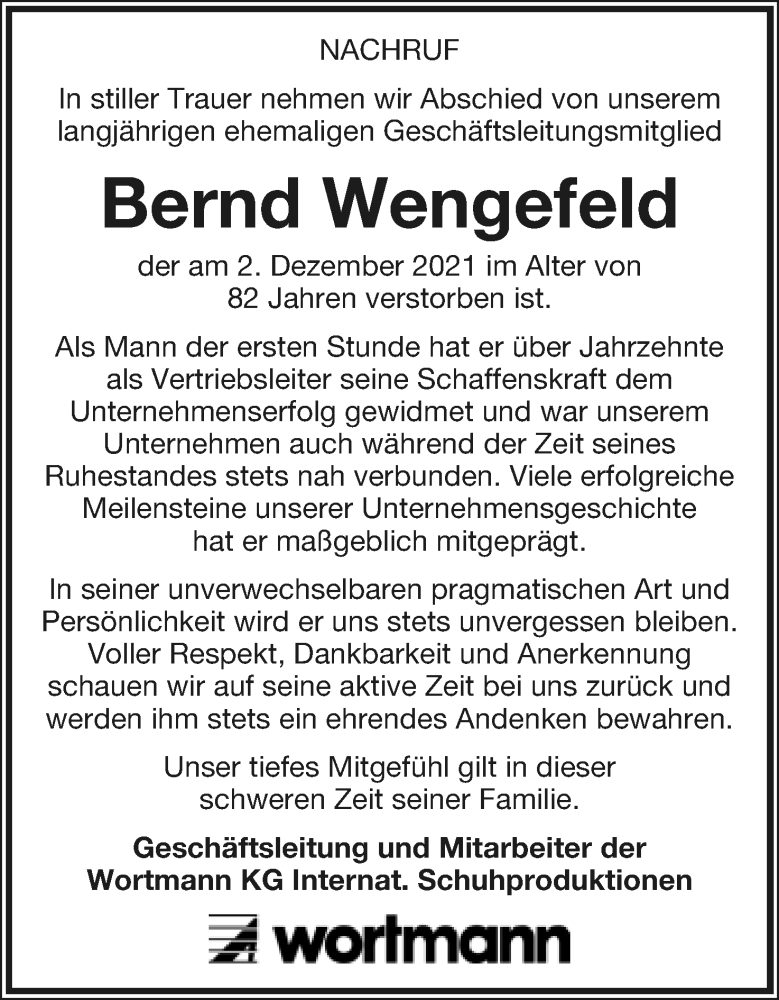 NACHRUF

In stiller Trauer nehmen wir Abschied von unserem langjährigen ehemaligen Geschäftsleitungsmitglied

Bernd Wengefeld

der am 2. Dezember 2021 im Alter von 82 Jahren verstorben ist.

Als Mann der ersten Stunde hat er über Jahrzehnte als Vertriebsleiter seine Schaffenskraft dem Unternehmenserfolg gewidmet und war unserem Unternehmen auch während der Zeit seines Ruhestandes stets nah verbunden. Viele erfolgreiche Meilensteine unserer Unternehmensgeschichte hat er maßgeblich mitgeprägt.

In seiner unverwechselbaren pragmatischen Art und Persönlichkeit wird er uns stets unvergessen bleiben. Voller Respekt, Dankbarkeit und Anerkennung schauen wir auf seine aktive Zeit bei uns zurück und werden ihm stets ein ehrendes Andenken bewahren.

Unser tiefes Mitgefühl gilt in dieser schweren Zeit seiner Familie.

Geschäftsleitung und Mitarbeiter der Wortmann KG Internat. Schuhproduktionen

wortmann